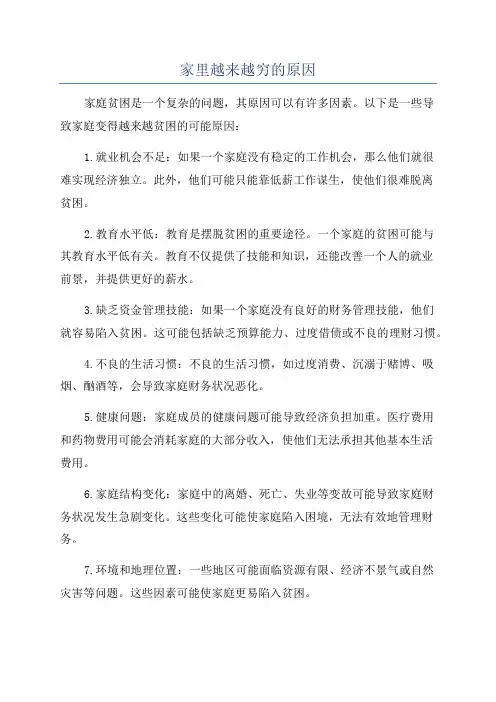 家里越来越穷的原因

家庭贫困是一个复杂的问题，其原因可以有许多因素。以下是一些导致家庭变得越来越贫困的可能原因：

1.就业机会不足：如果一个家庭没有稳定的工作机会，那么他们就很难实现经济独立。此外，他们可能只能靠低薪工作谋生，使他们很难脱离贫困。

2.教育水平低：教育是摆脱贫困的重要途径。一个家庭的贫困可能与其教育水平低有关。教育不仅提供了技能和知识，还能改善一个人的就业前景，并提供更好的薪水。

3.缺乏资金管理技能：如果一个家庭没有良好的财务管理技能，他们就容易陷入贫困。这可能包括缺乏预算能力、过度借债或不良的理财习惯。

4.不良的生活习惯：不良的生活习惯，如过度消费、沉溺于赌博、吸烟、酗酒等，会导致家庭财务状况恶化。

5.健康问题：家庭成员的健康问题可能导致经济负担加重。医疗费用和药物费用可能会消耗家庭的大部分收入，使他们无法承担其他基本生活费用。

6.家庭结构变化：家庭中的离婚、死亡、失业等变故可能导致家庭财务状况发生急剧变化。这些变化可能使家庭陷入困境，无法有效地管理财务。

7.环境和地理位置：一些地区可能面临资源有限、经济不景气或自然灾害等问题。这些因素可能使家庭更易陷入贫困。